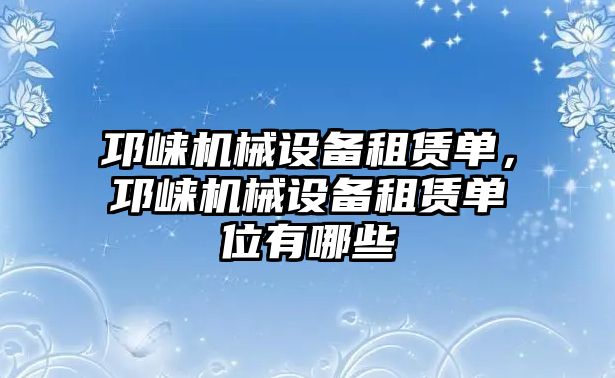 邛崃机械设备租赁单，邛崃机械设备租赁单位有哪些